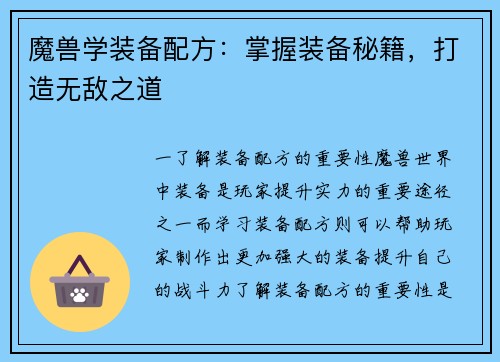 魔兽学装备配方：掌握装备秘籍，打造无敌之道

一了解装备配方的重要性魔兽世界中装备是玩家提升实力的重要途径之一而学习装备配方则可以帮助玩家制作出更加强大的装备提升自己的战斗力了解装备配方的重要性是